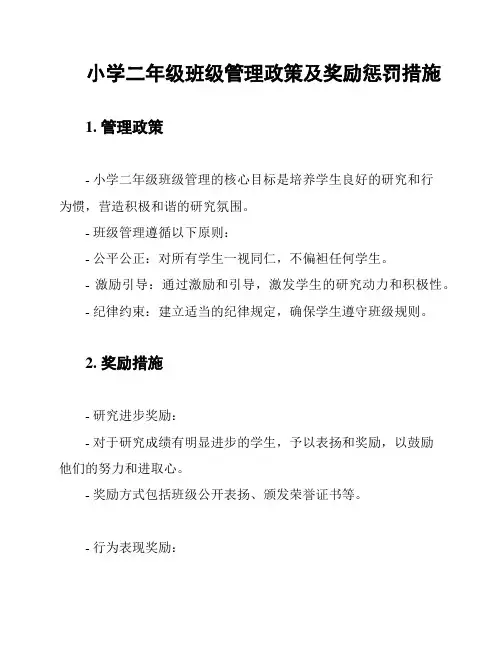 小学二年级班级管理政策及奖励惩罚措施

1. 管理政策

- 小学二年级班级管理的核心目标是培养学生良好的研究和行为惯，营造积极和谐的研究氛围。

- 班级管理遵循以下原则：

- 公平公正：对所有学生一视同仁，不偏袒任何学生。

- 激励引导：通过激励和引导，激发学生的研究动力和积极性。

- 纪律约束：建立适当的纪律规定，确保学生遵守班级规则。

2. 奖励措施

- 研究进步奖励：

- 对于研究成绩有明显进步的学生，予以表扬和奖励，以鼓励他们的努力和进取心。

- 奖励方式包括班级公开表扬、颁发荣誉证书等。

- 行为表现奖励：